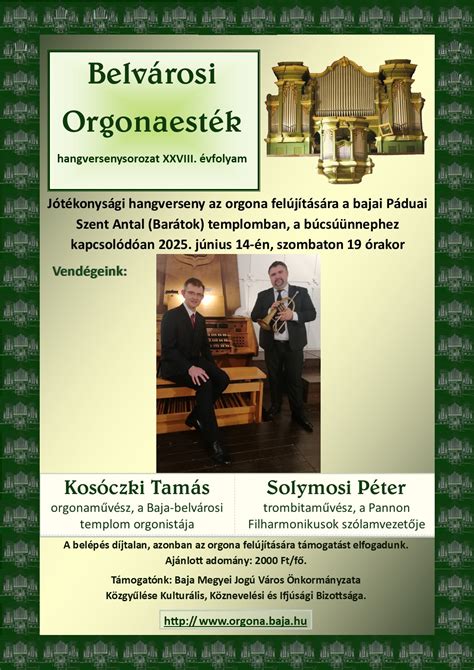 Belvárosi Orgonaesték

hangversenysorozat XXVIII. évfolyam

Jótékonysági hangverseny az orgona felújítására a bajai Páduai Szent Antal (Barátok) templomban, a búcsúünnephez kapcsolódóan 2025. június 14-én, szombaton 19 órakor

Vendégeink:

Kosóczki Tamás
orgonaművész, a Baja-belvárosi templom orgonistája

Solymosi Péter
trombitaművész, a Pannon Filharmonikusok szólamvezetője

A belépés díjtalan, azonban az orgona felújítására támogatást elfogadunk.
Ajánlott adomány: 2000 Ft/fő.

Támogatónk: Baja Megyei Jogú Város Önkormányzata Közgyűlése Kulturális, Köznevelési és Ifjúsági Bizottsága.

http:// www.orgona.baja.hu